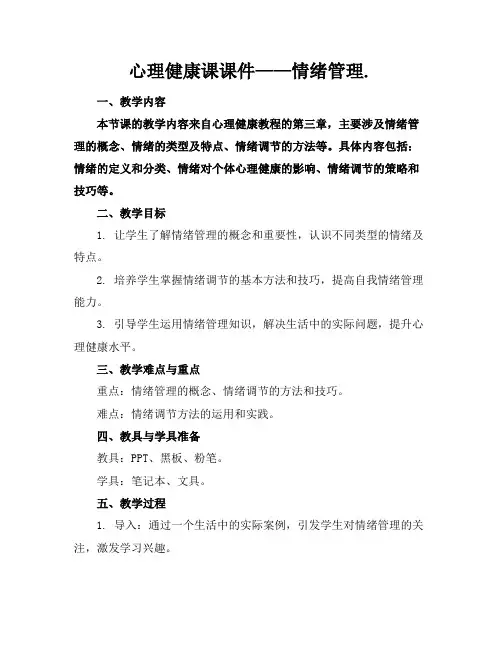 心理健康课课件——情绪管理.

一、教学内容

本节课的教学内容来自心理健康教程的第三章，主要涉及情绪管理的概念、情绪的类型及特点、情绪调节的方法等。具体内容包括：情绪的定义和分类、情绪对个体心理健康的影响、情绪调节的策略和技巧等。

二、教学目标

1. 让学生了解情绪管理的概念和重要性，认识不同类型的情绪及特点。

2. 培养学生掌握情绪调节的基本方法和技巧，提高自我情绪管理能力。

3. 引导学生运用情绪管理知识，解决生活中的实际问题，提升心理健康水平。

三、教学难点与重点

重点：情绪管理的概念、情绪调节的方法和技巧。

难点：情绪调节方法的运用和实践。

四、教具与学具准备

教具：PPT、黑板、粉笔。

学具：笔记本、文具。

五、教学过程

1. 导入：通过一个生活中的实际案例，引发学生对情绪管理的关注，激发学习兴趣。